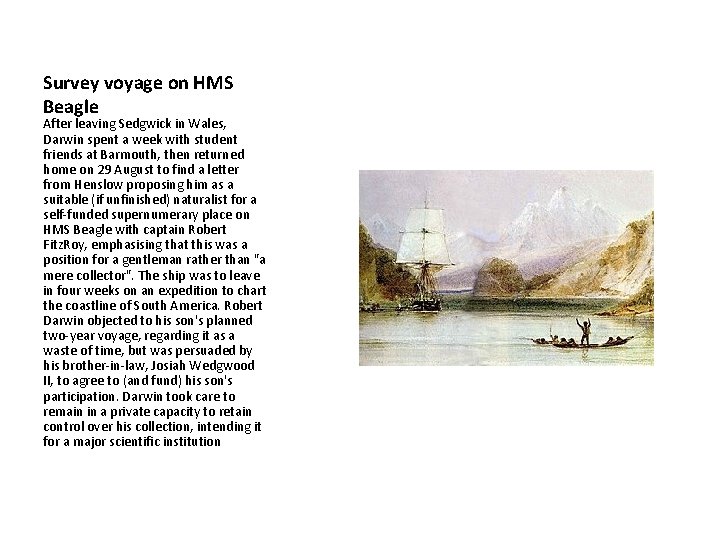 Survey voyage on HMS Beagle
After leaving Sedgwick in Wales, Darwin spent a week with student friends at Barmouth, then returned home on 29 August to find a letter from Henslow proposing him as a suitable (if unfinished) naturalist for a self-funded supernumerary place on HMS Beagle with captain Robert FitzRoy, emphasising that this was a position for a gentleman rather than "a mere collector". The ship was to leave in four weeks on an expedition to chart the coastline of South America. Robert Darwin objected to his son's planned two-year voyage, regarding it as a waste of time, but was persuaded by his brother-in-law, Josiah Wedgwood II, to agree to (and fund) his son's participation. Darwin took care to remain in a private capacity to retain control over his collection, intending it for a major scientific institution